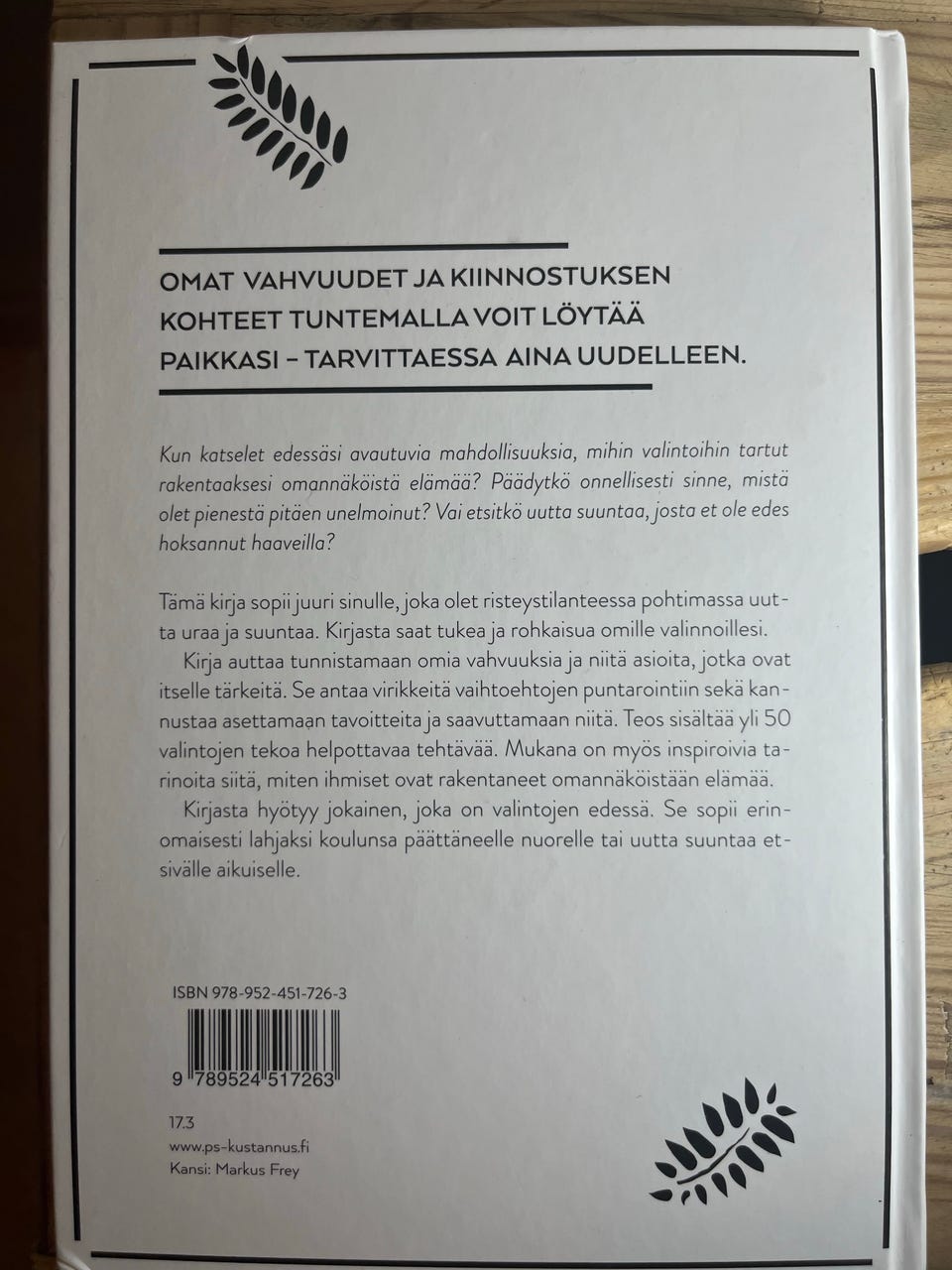 OMAT VAHVUUDET JA KIINNOSTUKSEN KOHTEET TUNTEMALLA VOIT LÖYTÄÄ PAIKKASI – TARVITTAESSA AINA UUDELLEEN.

Kun katselet edessäsi avautuvia mahdollisuuksia, mihin valintoihin tartut rakentaaksesi omannäköistä elämää? Päädytkö onnellisesti sinne, mistä olet pienestä pitäen unelmoinut? Vai etsitkö uutta suuntaa, josta et ole edes hoksannut haaveilla?

Tämä kirja sopii juuri sinulle, joka olet risteystilanteessa pohtimassa uutta uraa ja suuntaa. Kirjasta saat tukea ja rohkaisua omille valinnoillesi.

Kirja auttaa tunnistamaan omia vahvuuksia ja niitä asioita, jotka ovat itselle tärkeitä. Se antaa virikkeitä vaihtoehtojen puntarointiin sekä kannustaa asettamaan tavoitteita ja saavuttamaan niitä. Teos sisältää yli 50 valintojen tekoa helpottavaa tehtävää. Mukana on myös inspiroivia tarinoita siitä, miten ihmiset ovat rakentaneet omannäköistään elämää.

Kirjasta hyötyy jokainen, joka on valintojen edessä. Se sopii erinomaisesti lahjaksi koulunsa päättäneelle nuorelle tai uutta suuntaa etsivälle aikuiselle.

ISBN 978-952-451-726-3

9 789524 517263

17.3
www.ps-kustannus.fi
Kansi: Markus Frey